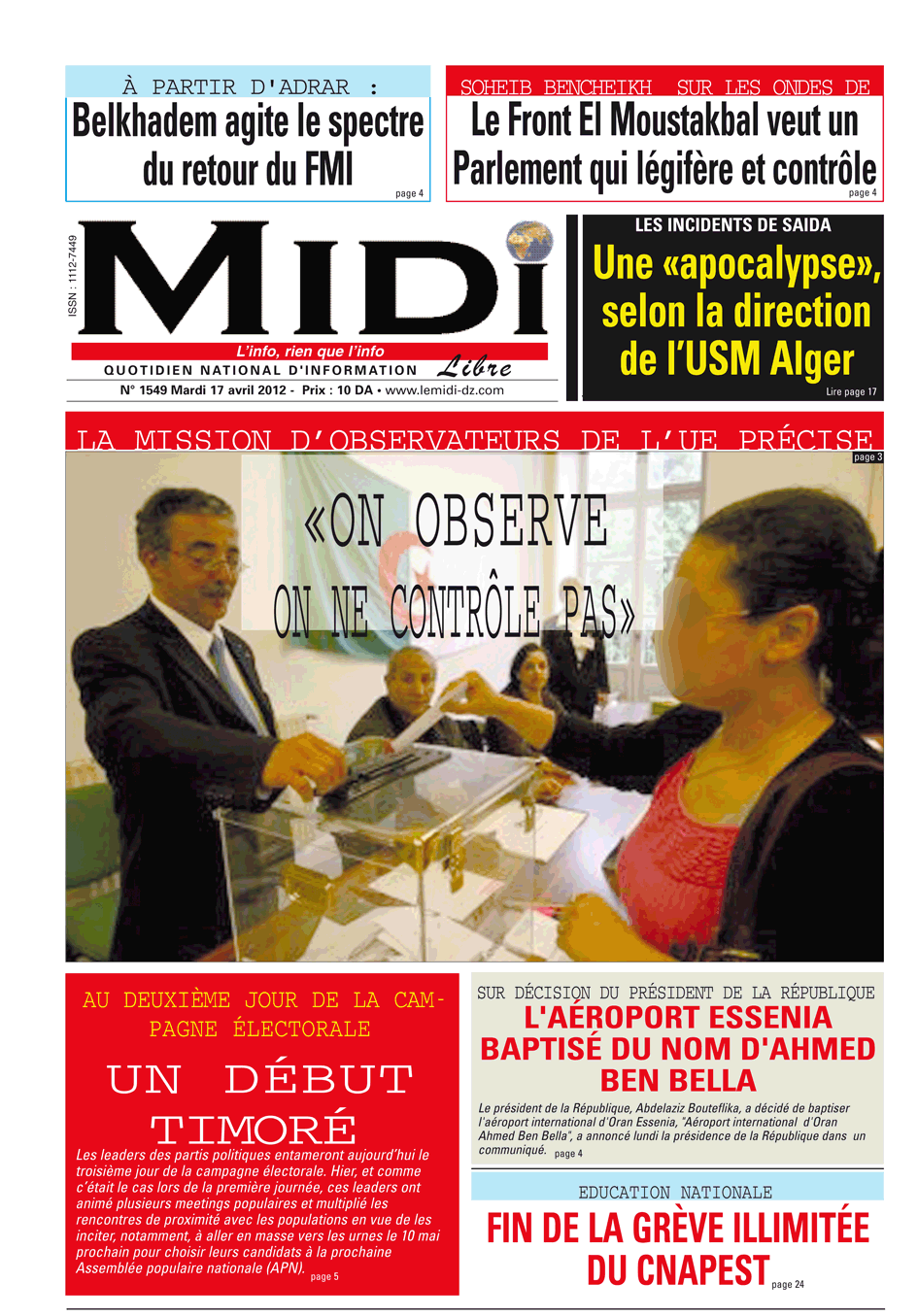 À PARTIR D'ADRAR :

Belkhadem agite le spectre du retour du FMI

page 4

SOHEIB BENCHEIKH SUR LES ONDES DE

Le Front El Moustakbal veut un Parlement qui légifère et contrôle

page 4

ISSN : 1112-7449

MIDI

L'info, rien que l'info

QUOTIDIEN NATIONAL D'INFORMATION Libre

N° 1549 Mardi 17 avril 2012 - Prix : 10 DA • www.lemidi-dz.com

LES INCIDENTS DE SAIDA

Une «apocalypse», selon la direction de l'USM Alger

Lire page 17

LA MISSION D'OBSERVATEURS DE L'UE PRÉCISE

page 3

«ON OBSERVE ON NE CONTRÔLE PAS»

AU DEUXIÈME JOUR DE LA CAMPAGNE ÉLECTORALE

UN DÉBUT TIMORÉ

Les leaders des partis politiques entameront aujourd'hui le troisième jour de la campagne électorale. Hier, et comme c'était le cas lors de la première journée, ces leaders ont animé plusieurs meetings populaires et multiplié les rencontres de proximité avec les populations en vue de les inciter, notamment, à aller en masse vers les urnes le 10 mai prochain pour choisir leurs candidats à la prochaine Assemblée populaire nationale (APN). page 5

SUR DÉCISION DU PRÉSIDENT DE LA RÉPUBLIQUE

L'AÉROPORT ESSENIA BAPTISÉ DU NOM D'AHMED BEN BELLA

Le président de la République, Abdelaziz Bouteflika, a décidé de baptiser l'aéroport international d'Oran Essenia, "Aéroport international d'Oran Ahmed Ben Bella", a annoncé lundi la présidence de la République dans un communiqué. page 4

EDUCATION NATIONALE

FIN DE LA GRÈVE ILLIMITÉE DU CNAPEST

page 24